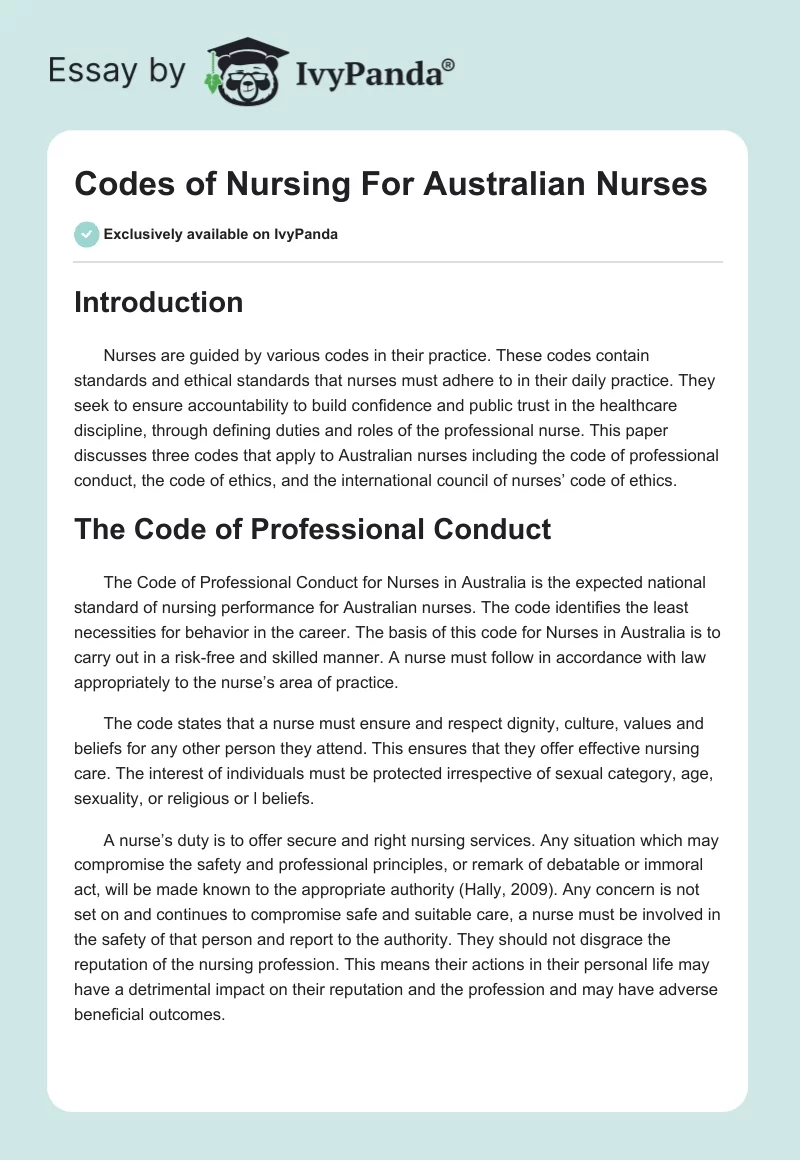 Essay by IvyPanda®

Codes of Nursing For Australian Nurses

Exclusively available on IvyPanda

Introduction

Nurses are guided by various codes in their practice. These codes contain standards and ethical standards that nurses must adhere to in their daily practice. They seek to ensure accountability to build confidence and public trust in the healthcare discipline, through defining duties and roles of the professional nurse. This paper discusses three codes that apply to Australian nurses including the code of professional conduct, the code of ethics, and the international council of nurses' code of ethics.

The Code of Professional Conduct

The Code of Professional Conduct for Nurses in Australia is the expected national standard of nursing performance for Australian nurses. The code identifies the least necessities for behavior in the career. The basis of this code for Nurses in Australia is to carry out in a risk-free and skilled manner. A nurse must follow in accordance with law appropriately to the nurse's area of practice.

The code states that a nurse must ensure and respect dignity, culture, values and beliefs for any other person they attend. This ensures that they offer effective nursing care. The interest of individuals must be protected irrespective of sexual category, age, sexuality, or religious or l beliefs.

A nurse's duty is to offer secure and right nursing services. Any situation which may compromise the safety and professional principles, or remark of debatable or immoral act, will be made known to the appropriate authority (Hally, 2009). Any concern is not set on and continues to compromise safe and suitable care, a nurse must be involved in the safety of that person and report to the authority. They should not disgrace the reputation of the nursing profession. This means their actions in their personal life may have a detrimental impact on their reputation and the profession and may have adverse beneficial outcomes.